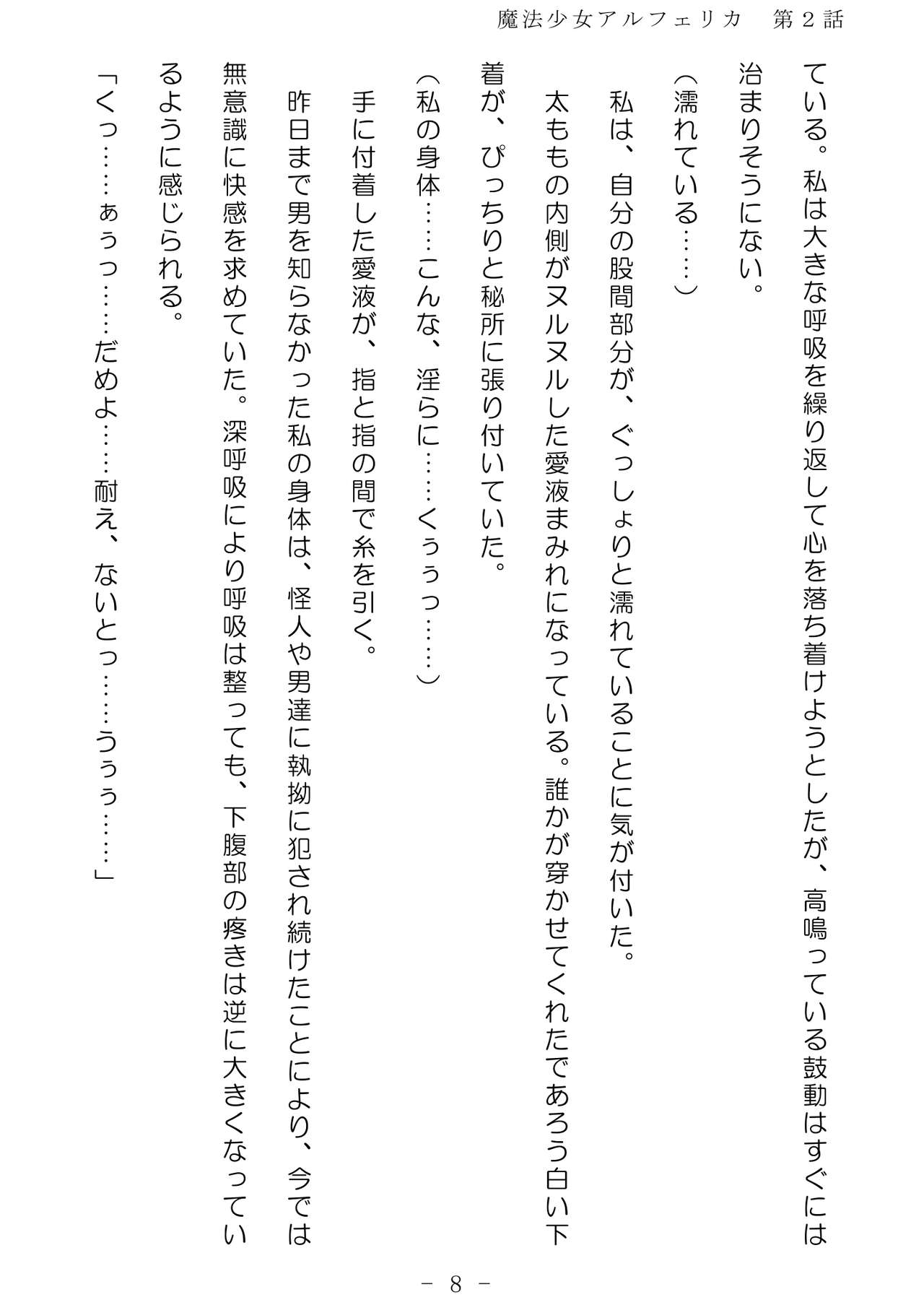 魔法少女アルフェリカ　第２話

ている。私は大きな呼吸を繰り返して心を落ち着けようとしたが、高鳴っている鼓動はすぐには治まりそうにない。

（濡れている……）

私は、自分の股間部分が、ぐっしょりと濡れていることに気が付いた。

太ももの内側がヌルヌルした愛液まみれになっている。誰かが穿かせてくれたであろう白い下着が、ぴっちりと秘所に張り付いていた。

（私の身体……こんな、淫らに……くぅぅっ……）

手に付着した愛液が、指と指の間で糸を引く。

昨日まで男を知らなかった私の身体は、怪人や男達に執拗に犯され続けたことにより、今では無意識に快感を求めていた。深呼吸により呼吸は整っても、下腹部の疼きは逆に大きくなっているように感じられる。

「くっ……ぁぅっ……だめよ……耐え、ないとっ……うぅぅ……」

－ 8 －